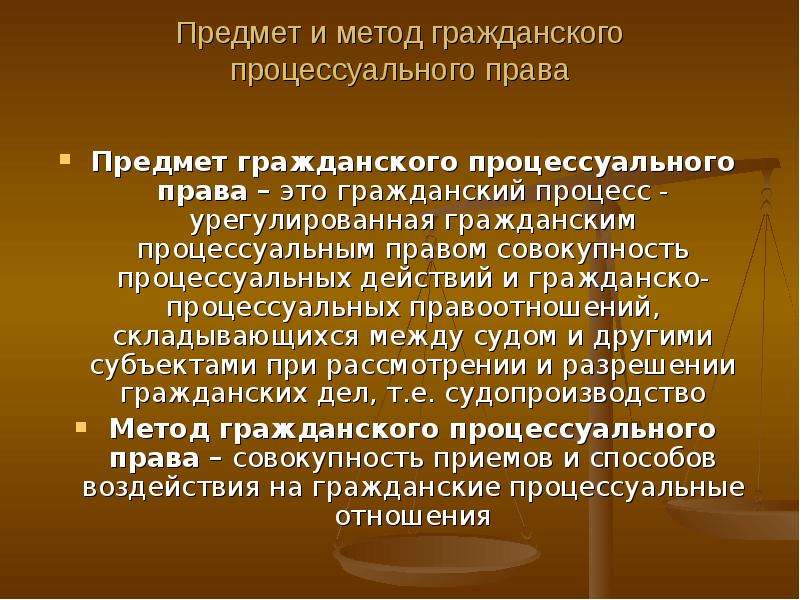 Предмет и метод гражданского процессуального права

Предмет гражданского процессуального права – это гражданский процесс - урегулированная гражданским процессуальным правом совокупность процессуальных действий и гражданско-процессуальных правоотношений, складывающихся между судом и другими субъектами при рассмотрении и разрешении гражданских дел, т.е. судопроизводство

Метод гражданского процессуального права – совокупность приемов и способов воздействия на гражданские процессуальные отношения